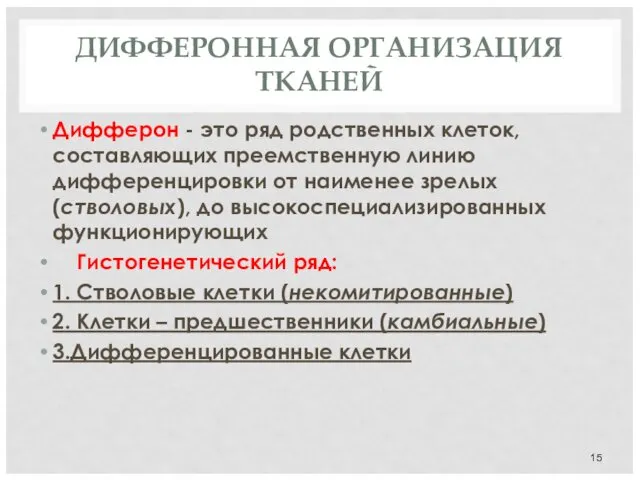 ДИФФЕРОННАЯ ОРГАНИЗАЦИЯ ТКАНЕЙ

• Дифферон - это ряд родственных клеток, составляющих преемственную линию дифференцировки от наименее зрелых (стволовых), до высокоспециализированных функционирующих

• Гистогенетический ряд:

• 1. Стволовые клетки (некомитированные)

• 2. Клетки – предшественники (камбиальные)

• 3.Дифференцированные клетки

15